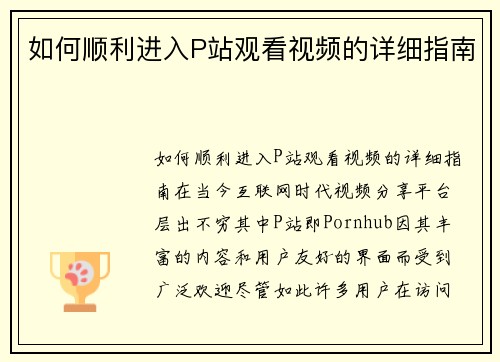 如何顺利进入P站观看视频的详细指南

如何顺利进入P站观看视频的详细指南在当今互联网时代视频分享平台层出不穷其中P站即Pornhub因其丰富的内容和用户友好的界面而受到广泛欢迎尽管如此许多用户在访问